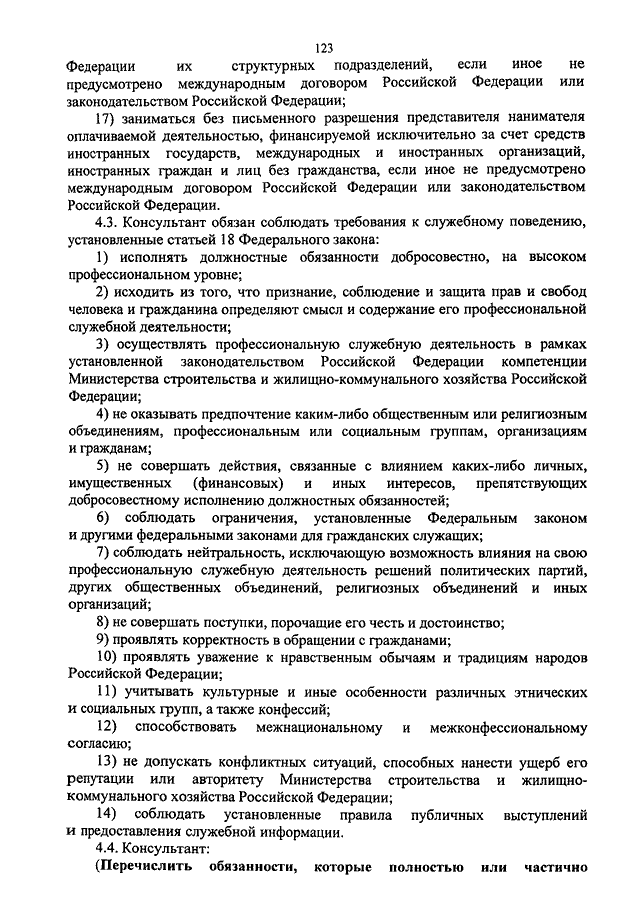 123

Федерации их структурных подразделений, если иное не предусмотрено международным договором Российской Федерации или законодательством Российской Федерации;

17) заниматься без письменного разрешения представителя нанимателя оплачиваемой деятельностью, финансируемой исключительно за счет средств иностранных государств, международных и иностранных организаций, иностранных граждан и лиц без гражданства, если иное не предусмотрено международным договором Российской Федерации или законодательством Российской Федерации.

4.3. Консультант обязан соблюдать требования к служебному поведению, установленные статьей 18 Федерального закона:

1) исполнять должностные обязанности добросовестно, на высоком профессиональном уровне;

2) исходить из того, что признание, соблюдение и защита прав и свобод человека и гражданина определяют смысл и содержание его профессиональной служебной деятельности;

3) осуществлять профессиональную служебную деятельность в рамках установленной законодательством Российской Федерации компетенции Министерства строительства и жилищно-коммунального хозяйства Российской Федерации;

4) не оказывать предпочтение каким-либо общественным или религиозным объединениям, профессиональным или социальным группам, организациям и гражданам;

5) не совершать действия, связанные с влиянием каких-либо личных, имущественных (финансовых) и иных интересов, препятствующих добросовестному исполнению должностных обязанностей;

6) соблюдать ограничения, установленные Федеральным законом и другими федеральными законами для гражданских служащих;

7) соблюдать нейтральность, исключающую возможность влияния на свою профессиональную служебную деятельность решений политических партий, других общественных объединений, религиозных объединений и иных организаций;

8) не совершать поступки, порочащие его честь и достоинство;

9) проявлять корректность в обращении с гражданами;

10) проявлять уважение к нравственным обычаям и традициям народов Российской Федерации;

11) учитывать культурные и иные особенности различных этнических и социальных групп, а также конфессий;

12) способствовать межнациональному и межконфессиональному согласию;

13) не допускать конфликтных ситуаций, способных нанести ущерб его репутации или авторитету Министерства строительства и жилищно-коммунального хозяйства Российской Федерации;

14) соблюдать установленные правила публичных выступлений и предоставления служебной информации.

4.4. Консультант:

(Перечислить обязанности, которые полностью или частично